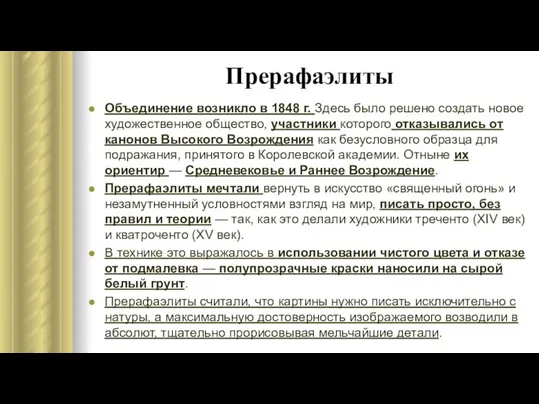 Прерафаэлиты

Объединение возникло в 1848 г. Здесь было решено создать новое художественное общество, участники которого отказывались от канонов Высокого Возрождения как безусловного образца для подражания, принятого в Королевской академии. Отныне их ориентир — Средневековье и Раннее Возрождение.

Прерафаэлиты мечтали вернуть в искусство «священный огонь» и незамутненный условностями взгляд на мир, писать просто, без правил и теории — так, как это делали художники треченто (XIV век) и кватроченто (XV век).

В технике это выражалось в использовании чистого цвета и отказе от подмалевка — полупрозрачные краски наносили на сырой белый грунт.

Прерафаэлиты считали, что картины нужно писать исключительно с натуры, а максимальную достоверность изображаемого возводили в абсолют, тщательно прорисовывая мельчайшие детали.